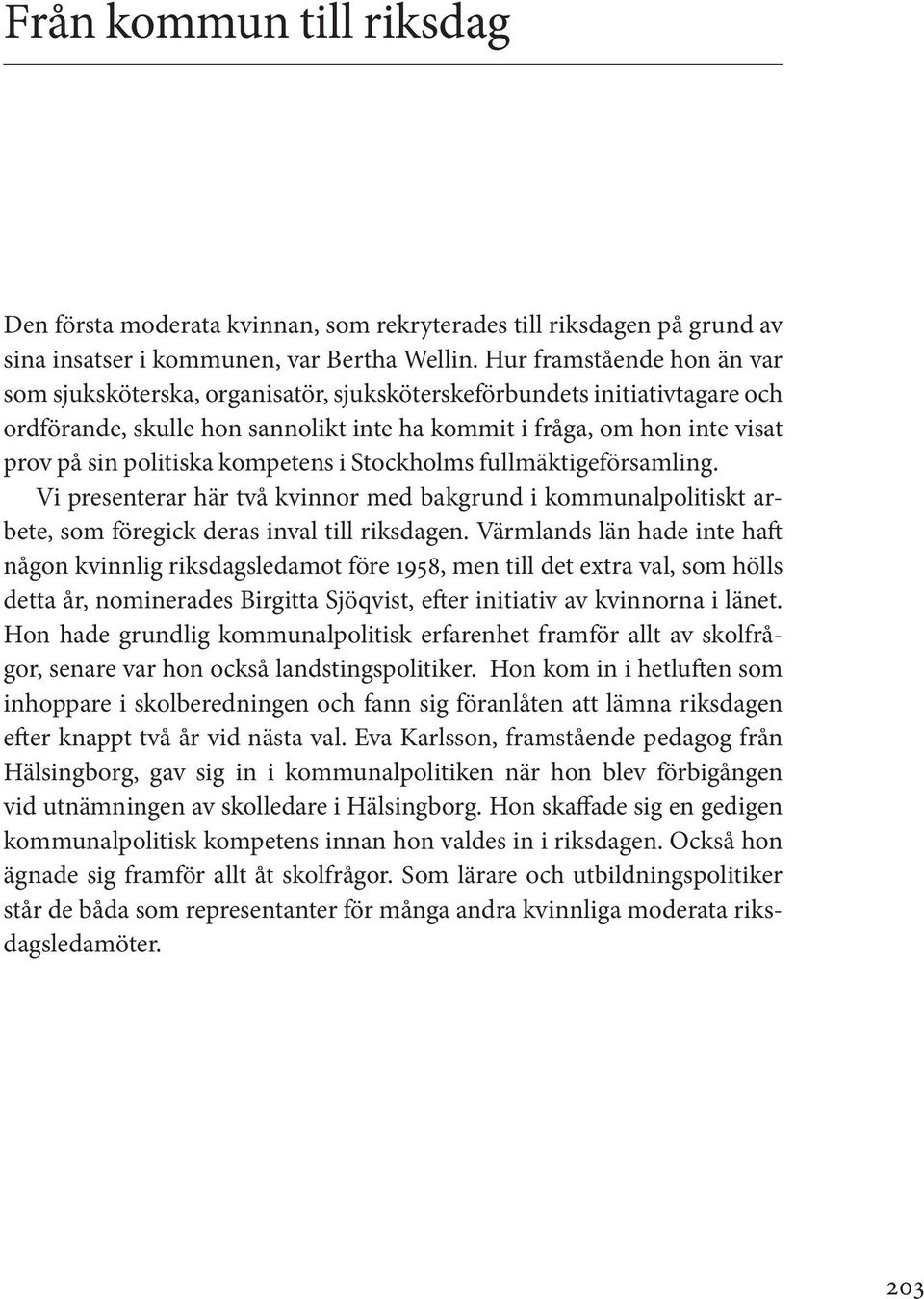 Från kommun till riksdag

Den första moderata kvinnan, som rekryterades till riksdagen på grund av sina insatser i kommunen, var Bertha Wellin. Hur framstående hon än var som sjuksköterska, organisatör, sjuksköterskeförbundets initiativtagare och ordförande, skulle hon sannolikt inte ha kommit i fråga, om hon inte visat prov på sin politiska kompetens i Stockholms fullmäktigeförsamling.

Vi presenterar här två kvinnor med bakgrund i kommunalpolitiskt arbete, som föregick deras inval till riksdagen. Värmlands län hade inte haft någon kvinnlig riksdagsledamot före 1958, men till det extra val, som hölls detta år, nominerades Birgitta Sjöqvist, efter initiativ av kvinnorna i länet. Hon hade grundlig kommunalpolitisk erfarenhet framför allt av skolfrågor, senare var hon också landstingspolitiker. Hon kom in i hetluften som inhoppare i skolberedningen och fann sig föranlåten att lämna riksdagen efter knappt två år vid nästa val. Eva Karlsson, framstående pedagog från Hälsingborg, gav sig in i kommunalpolitiken när hon blev förbigången vid utnämningen av skolledare i Hälsingborg. Hon skaffade sig en gedigen kommunalpolitisk kompetens innan hon valdes in i riksdagen. Också hon ägnade sig framför allt åt skolfrågor. Som lärare och utbildningspolitiker står de båda som representanter för många andra kvinnliga moderata riksdagsledamöter.

203